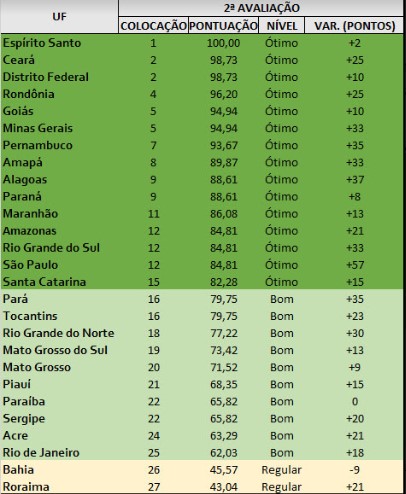 | UF | 2ª AVALIAÇÃO | | | |
|---|---|---|---|---|
| | COLOCAÇÃO | PONTUAÇÃO | NÍVEL | VAR. (PONTOS) |
| Espírito Santo | 1 | 100,00 | Ótimo | +2 |
| Ceará | 2 | 98,73 | Ótimo | +25 |
| Distrito Federal | 2 | 98,73 | Ótimo | +10 |
| Rondônia | 4 | 96,20 | Ótimo | +25 |
| Goiás | 5 | 94,94 | Ótimo | +10 |
| Minas Gerais | 5 | 94,94 | Ótimo | +33 |
| Pernambuco | 7 | 93,67 | Ótimo | +35 |
| Amapá | 8 | 89,87 | Ótimo | +33 |
| Alagoas | 9 | 88,61 | Ótimo | +37 |
| Paraná | 9 | 88,61 | Ótimo | +8 |
| Maranhão | 11 | 86,08 | Ótimo | +13 |
| Amazonas | 12 | 84,81 | Ótimo | +21 |
| Rio Grande do Sul | 12 | 84,81 | Ótimo | +33 |
| São Paulo | 12 | 84,81 | Ótimo | +57 |
| Santa Catarina | 15 | 82,28 | Ótimo | +15 |
| Pará | 16 | 79,75 | Bom | +35 |
| Tocantins | 16 | 79,75 | Bom | +23 |
| Rio Grande do Norte | 18 | 77,22 | Bom | +30 |
| Mato Grosso do Sul | 19 | 73,42 | Bom | +13 |
| Mato Grosso | 20 | 71,52 | Bom | +9 |
| Piauí | 21 | 68,35 | Bom | +15 |
| Paraíba | 22 | 65,82 | Bom | 0 |
| Sergipe | 22 | 65,82 | Bom | +20 |
| Acre | 24 | 63,29 | Bom | +21 |
| Rio de Janeiro | 25 | 62,03 | Bom | +18 |
| Bahia | 26 | 45,57 | Regular | -9 |
| Roraima | 27 | 43,04 | Regular | +21 |